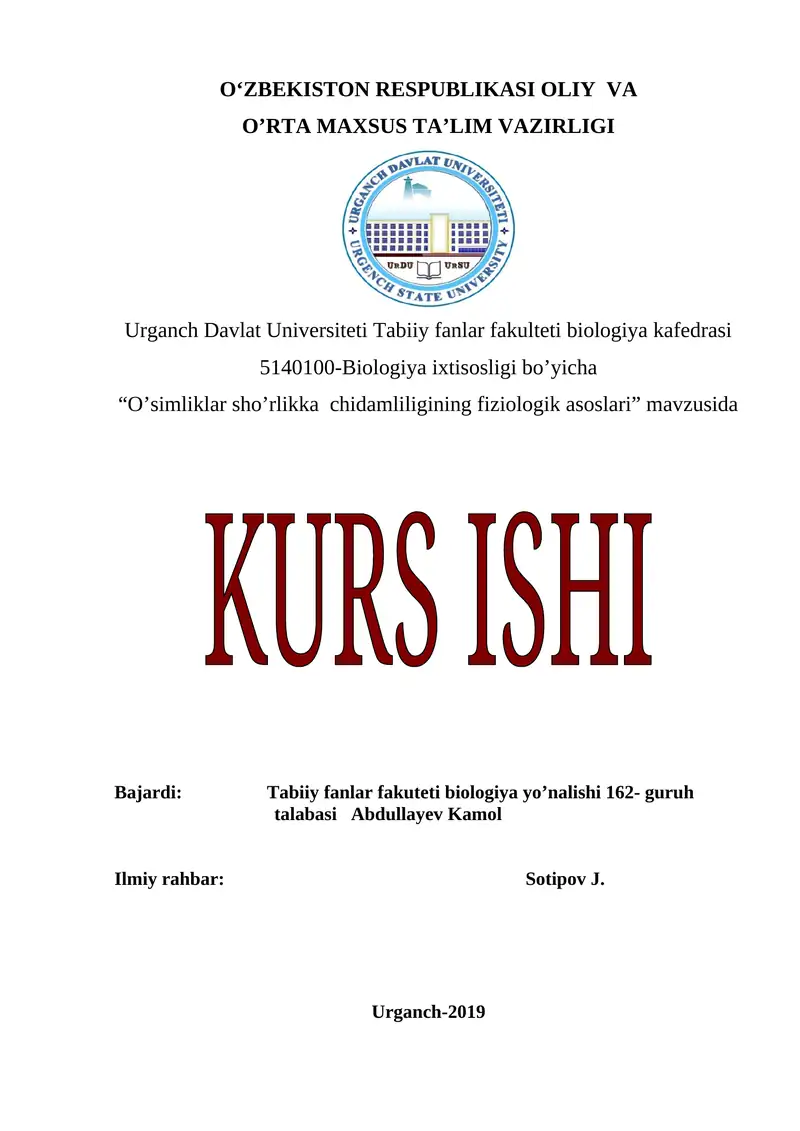 O‘ZBEKISTON RESPUBLIKASI OLIY VA
O’RTA MAXSUS TA’LIM VAZIRLIGI

URGANCH DAVLAT UNIVERSITETI
URGENCH STATE UNIVERSITY
UrDU UrSU

Urganch Davlat Universiteti Tabiiy fanlar fakulteti biologiya kafedrasi
5140100-Biologiya ixtisosligi bo’yicha
“O’simliklar sho’rlikka chidamliligining fiziologik asoslari” mavzusida

KURS ISHI

Bajardi: Tabiiy fanlar fakuteti biologiya yo’nalishi 162- guruh talabasi Abdullayev Kamol

Ilmiy rahbar: Sotipov J.

Urganch-2019